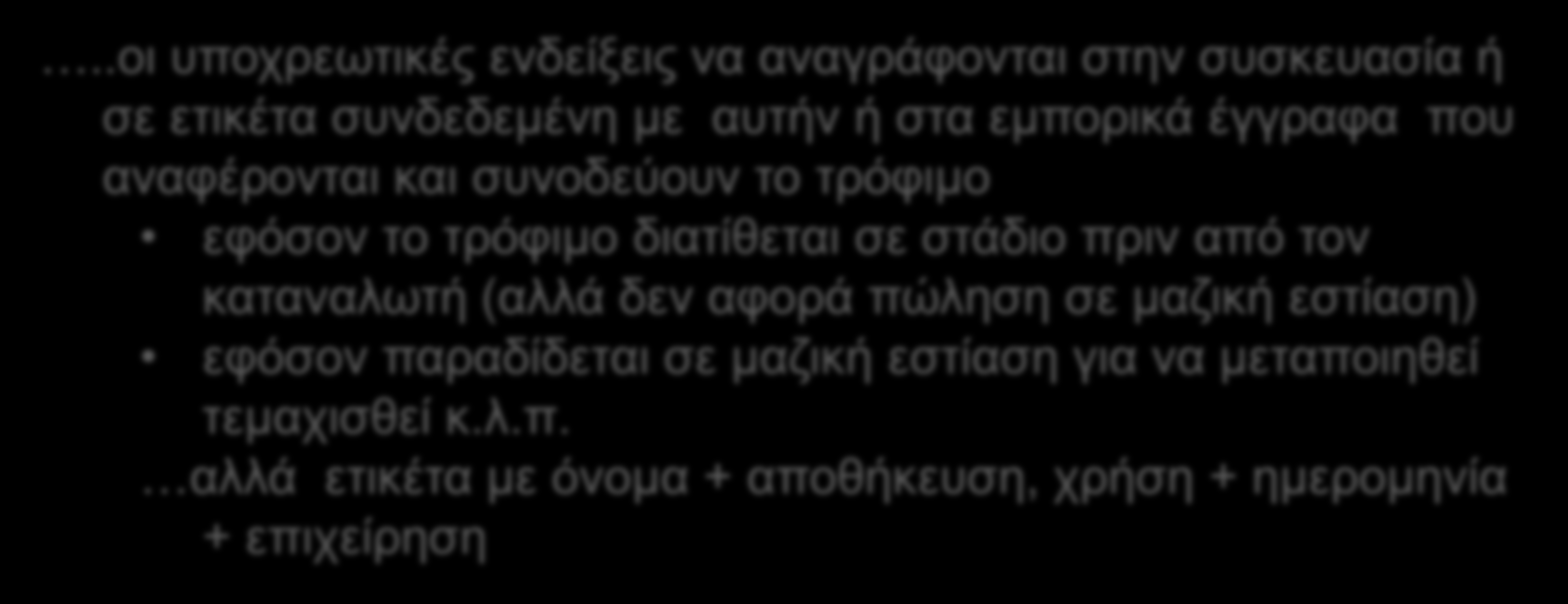 …..οι υποχρεωτικές ενδείξεις να αναγράφονται στην συσκευασία ή σε ετικέτα συνδεδεμένη με αυτήν ή στα εμπορικά έγγραφα που αναφέρονται και συνοδεύουν το τρόφιμο

• εφόσον το τρόφιμο διατίθεται σε στάδιο πριν από τον καταναλωτή (αλλά δεν αφορά πώληση σε μαζική εστίαση)
• εφόσον παραδίδεται σε μαζική εστίαση για να μεταποιηθεί τεμαχισθεί κ.λ.π.

…αλλά ετικέτα με όνομα + αποθήκευση, χρήση + ημερομηνία + επιχείρηση